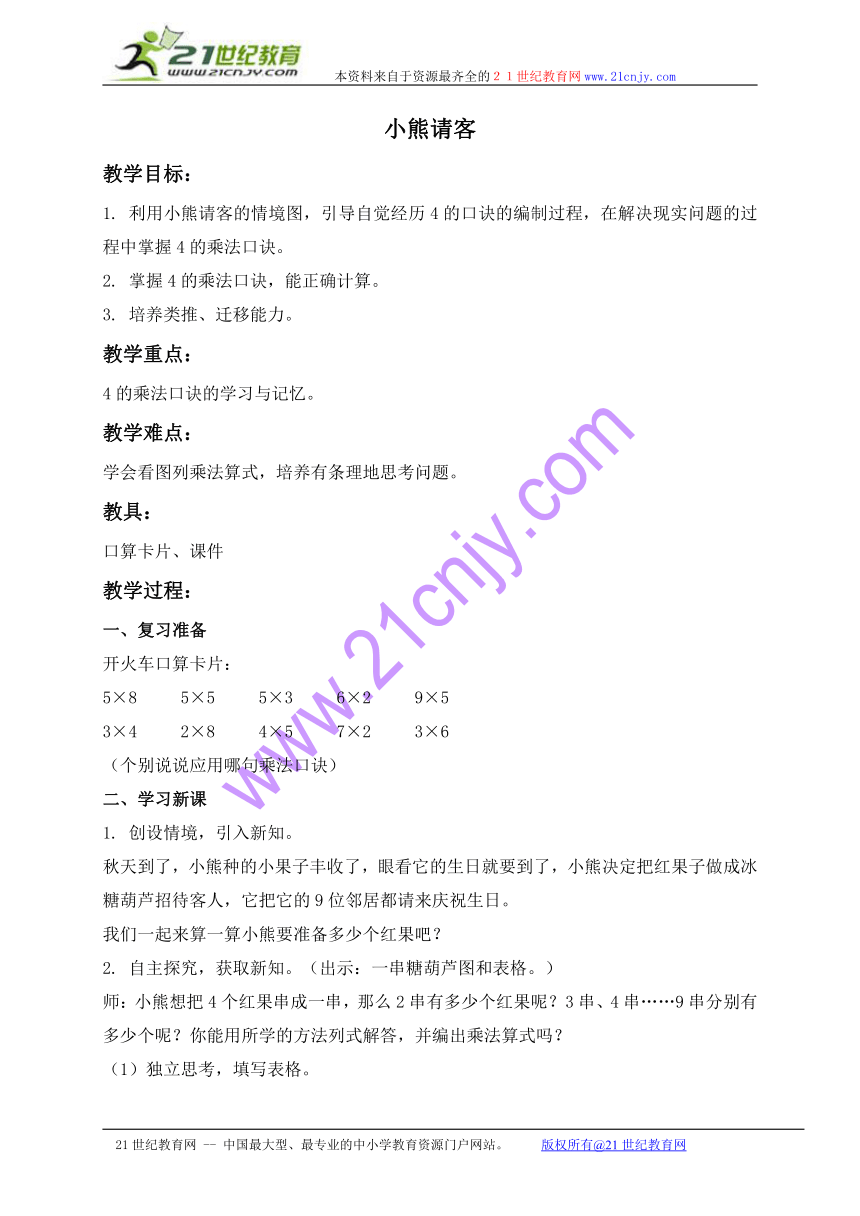 21世纪教育
www.21cnjy.com
本资料来自于资源最齐全的２１世纪教育网www.21cnjy.com

小熊请客

教学目标：

1. 利用小熊请客的情境图，引导自觉经历4的口诀的编制过程，在解决现实问题的过程中掌握4的乘法口诀。

2. 掌握4的乘法口诀，能正确计算。

3. 培养类推、迁移能力。

教学重点：

4的乘法口诀的学习与记忆。

教学难点：

学会看图列乘法算式，培养有条理地思考问题。

教具：

口算卡片、课件

教学过程：

一、复习准备

开火车口算卡片：

5×8　　5×5　　5×3　　6×2　　9×5

3×4　　2×8　　4×5　　7×2　　3×6

（个别说说应用哪句乘法口诀）

二、学习新课

1. 创设情境，引入新知。

秋天到了，小熊种的小果子丰收了，眼看它的生日就要到了，小熊决定把红果子做成冰糖葫芦招待客人，它把它的9位邻居都请来庆祝生日。

我们一起来算一算小熊要准备多少个红果吧？

2. 自主探究，获取新知。（出示：一串糖葫芦图和表格。）

师：小熊想把4个红果串成一串，那么2串有多少个红果呢？3串、4串……9串分别有多少个呢？你能用所学的方法列式解答，并编出乘法算式吗？

（1）独立思考，填写表格。

www.21cnjy.com

21世纪教育网 -- 中国最大型、最专业的中小学教育资源门户网站。　　版权所有@21世纪教育网